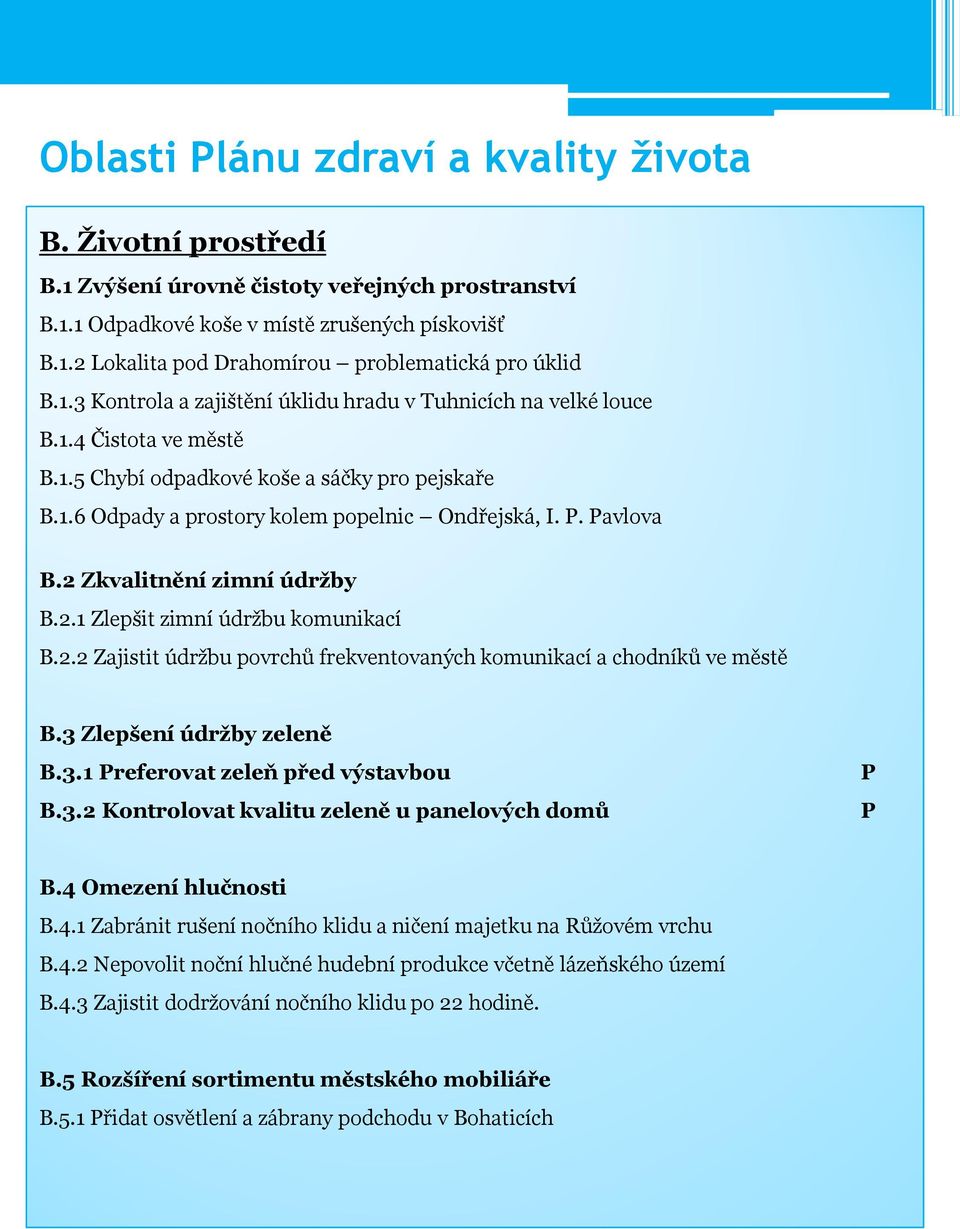 Oblasti Plánu zdraví a kvality života

B. Životní prostředí

B.1 Zvýšení úrovně čistoty veřejných prostranství

B.1.1 Odpadkové koše v místě zrušených pískovišť

B.1.2 Lokalita pod Drahomírou – problematická pro úklid

B.1.3 Kontrola a zajištění úklidu hradu v Tuhnicích na velké louce

B.1.4 Čistota ve městě

B.1.5 Chybí odpadkové koše a sáčky pro pejskaře

B.1.6 Odpady a prostory kolem popelnic – Ondřejská, I. P. Pavlova

B.2 Zkvalitnění zimní údržby

B.2.1 Zlepšit zimní údržbu komunikací

B.2.2 Zajistit údržbu povrchů frekventovaných komunikací a chodníků ve městě

B.3 Zlepšení údržby zeleně

B.3.1 Preferovat zeleň před výstavbou P

B.3.2 Kontrolovat kvalitu zeleně u panelových domů P

B.4 Omezení hlučnosti

B.4.1 Zabránit rušení nočního klidu a ničení majetku na Růžovém vrchu

B.4.2 Nepovolit noční hlučné hudební produkce včetně lázeňského území

B.4.3 Zajistit dodržování nočního klidu po 22 hodině.

B.5 Rozšíření sortimentu městského mobiliáře

B.5.1 Přidat osvětlení a zábrany podchodu v Bohaticích